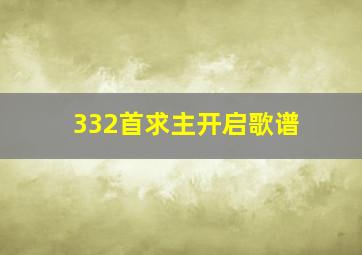 332首求主开启歌谱